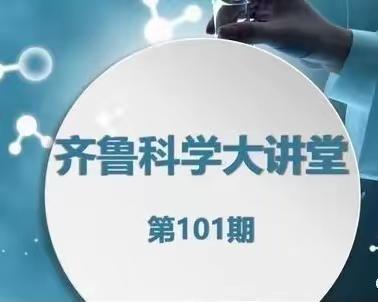 齐鲁科学大讲堂

第101期